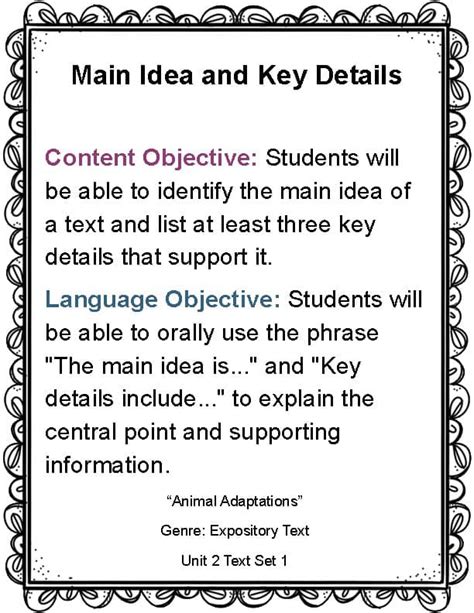 Main Idea and Key Details

Content Objective: Students will be able to identify the main idea of a text and list at least three key details that support it.

Language Objective: Students will be able to orally use the phrase "The main idea is..." and "Key details include..." to explain the central point and supporting information.

“Animal Adaptations”

Genre: Expository Text

Unit 2 Text Set 1